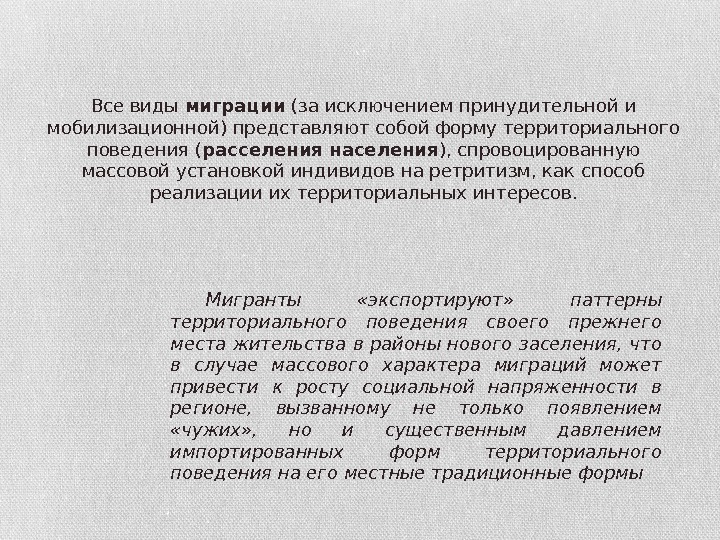 Все виды миграции (за исключением принудительной и мобилизационной) представляют собой форму территориального поведения (расселения населения), спровоцированную массовой установкой индивидов на ретритизм, как способ реализации их территориальных интересов.

Мигранты «экспортируют» паттерны территориального поведения своего прежнего места жительства в районы нового заселения, что в случае массового характера миграций может привести к росту социальной напряженности в регионе, вызванному не только появлением «чужих», но и существенным давлением импортированных форм территориального поведения на его местные традиционные формы